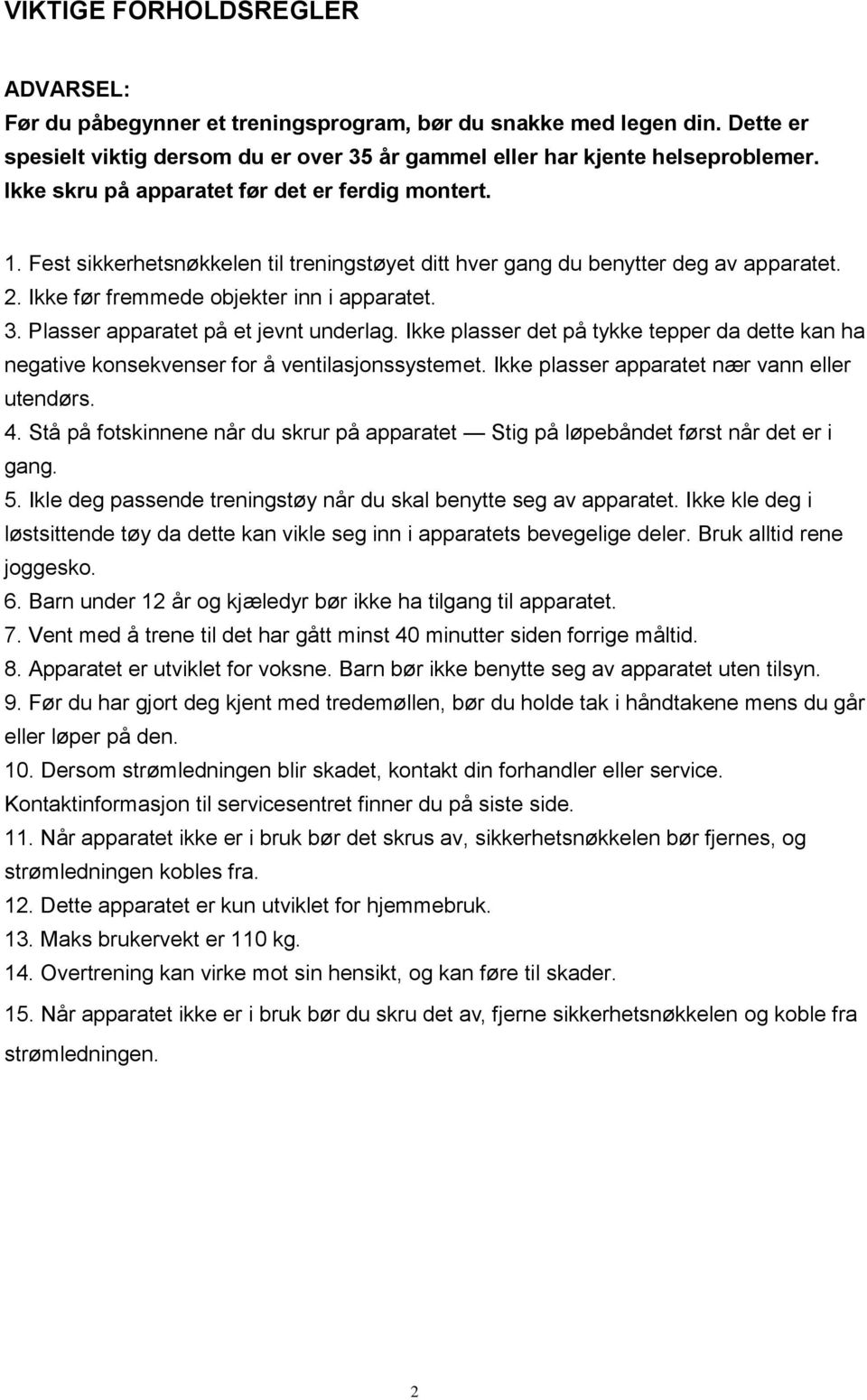 VIKTIGE FORHOLDSREGLER

ADVARSEL:
Før du påbegynner et treningsprogram, bør du snakke med legen din. Dette er spesielt viktig dersom du er over 35 år gammel eller har kjente helseproblemer. Ikke skru på apparatet før det er ferdig montert.

1. Fest sikkerhetsnøkkelen til treningstøyet ditt hver gang du benytter deg av apparatet.
2. Ikke før fremmede objekter inn i apparatet.
3. Plasser apparatet på et jevnt underlag. Ikke plasser det på tykke tepper da dette kan ha negative konsekvenser for å ventilasjonssystemet. Ikke plasser apparatet nær vann eller utendørs.
4. Stå på fotskinnene når du skrur på apparatet — Stig på løpebåndet først når det er i gang.
5. Ikle deg passende treningstøy når du skal benytte seg av apparatet. Ikke kle deg i løstsittende tøy da dette kan vikle seg inn i apparatets bevegelige deler. Bruk alltid rene joggesko.
6. Barn under 12 år og kjæledyr bør ikke ha tilgang til apparatet.
7. Vent med å trene til det har gått minst 40 minutter siden forrige måltid.
8. Apparatet er utviklet for voksne. Barn bør ikke benytte seg av apparatet uten tilsyn.
9. Før du har gjort deg kjent med tredemøllen, bør du holde tak i håndtakene mens du går eller løper på den.
10. Dersom strømledningen blir skadet, kontakt din forhandler eller service. Kontaktinformasjon til servicesentret finner du på siste side.
11. Når apparatet ikke er i bruk bør det skrus av, sikkerhetsnøkkelen bør fjernes, og strømledningen kobles fra.
12. Dette apparatet er kun utviklet for hjemmebruk.
13. Maks brukervekt er 110 kg.
14. Overtrening kan virke mot sin hensikt, og kan føre til skader.
15. Når apparatet ikke er i bruk bør du skru det av, fjerne sikkerhetsnøkkelen og koble fra strømledningen.

2